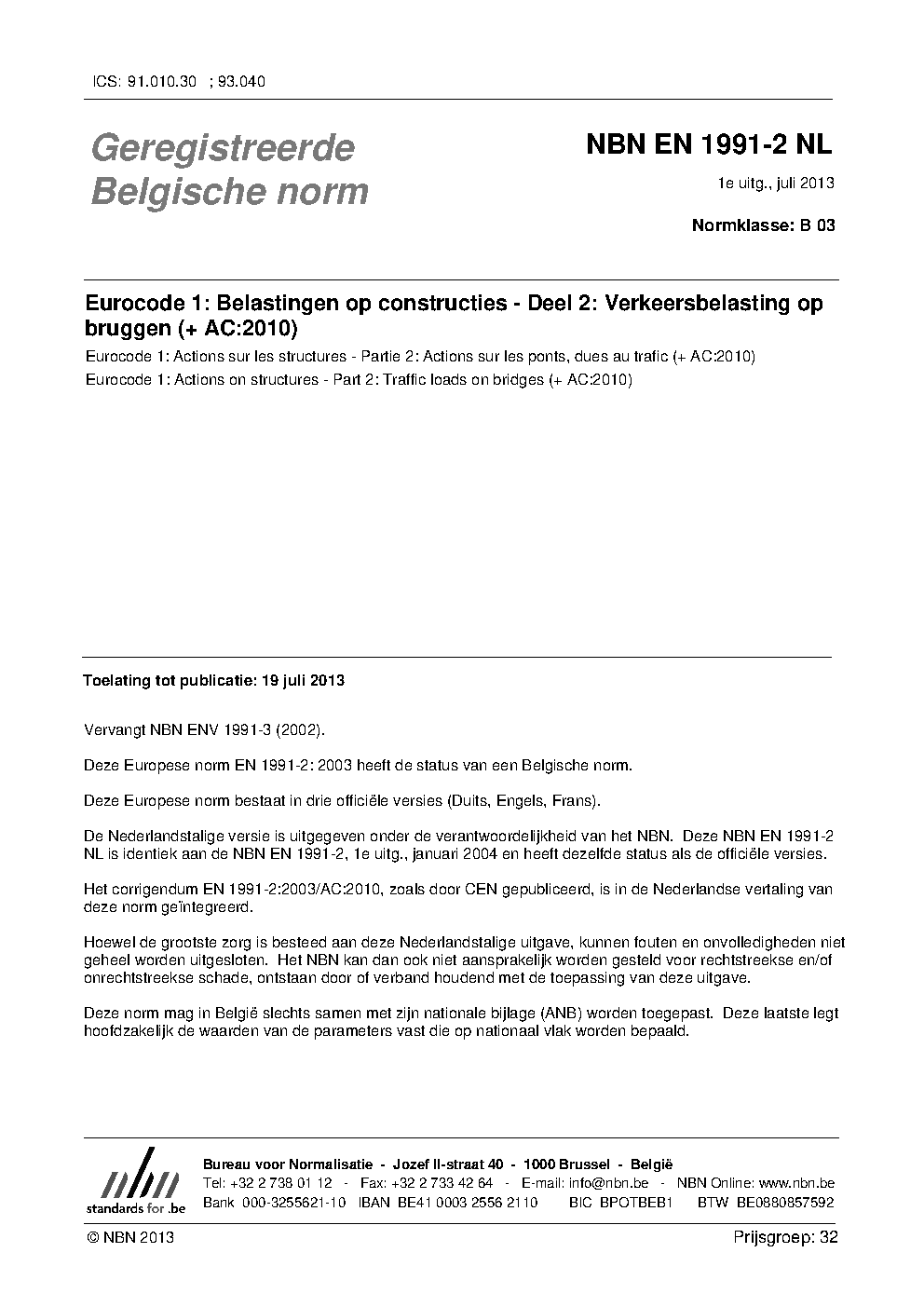 ICS: 91.010.30 ; 93.040

Geregistreerde Belgische norm

NBN EN 1991-2 NL

1e uitg., juli 2013

Normklasse: B 03

Eurocode 1: Belastingen op constructies - Deel 2: Verkeersbelasting op bruggen (+ AC:2010)

Eurocode 1: Actions sur les structures - Partie 2: Actions sur les ponts, dues au trafic (+ AC:2010)

Eurocode 1: Actions on structures - Part 2: Traffic loads on bridges (+ AC:2010)

Toelating tot publicatie: 19 juli 2013

Vervangt NBN ENV 1991-3 (2002).

Deze Europese norm EN 1991-2: 2003 heeft de status van een Belgische norm.

Deze Europese norm bestaat in drie officiële versies (Duits, Engels, Frans).

De Nederlandstalige versie is uitgegeven onder de verantwoordelijkheid van het NBN. Deze NBN EN 1991-2 NL is identiek aan de NBN EN 1991-2, 1e uitg., januari 2004 en heeft dezelfde status als de officiële versies.

Het corrigendum EN 1991-2:2003/AC:2010, zoals door CEN gepubliceerd, is in de Nederlandse vertaling van deze norm geïntegreerd.

Hoewel de grootste zorg is besteed aan deze Nederlandstalige uitgave, kunnen fouten en onvolledigheden niet geheel worden uitgesloten. Het NBN kan dan ook niet aansprakelijk worden gesteld voor rechtstreekse en/of onrechtstreekse schade, ontstaan door of verband houdend met de toepassing van deze uitgave.

Deze norm mag in België slechts samen met zijn nationale bijlage (ANB) worden toegepast. Deze laatste legt hoofdzakelijk de waarden van de parameters vast die op nationaal vlak worden bepaald.

nbn
standards for .be

Bureau voor Normalisatie - Jozef II-straat 40 - 1000 Brussel - België
Tel: +32 2 738 01 12 - Fax: +32 2 733 42 64 - E-mail: info@nbn.be - NBN Online: www.nbn.be
Bank 000-3255621-10 IBAN BE41 0003 2556 2110 BIC BPOTBEB1 BTW BE0880857592

© NBN 2013

Prijsgroep: 32